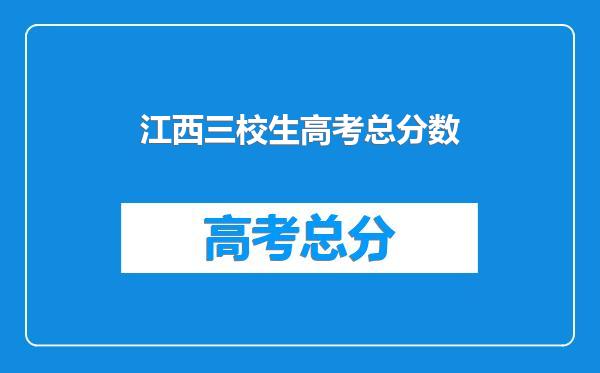 江西三校生高考总分数

高考总分